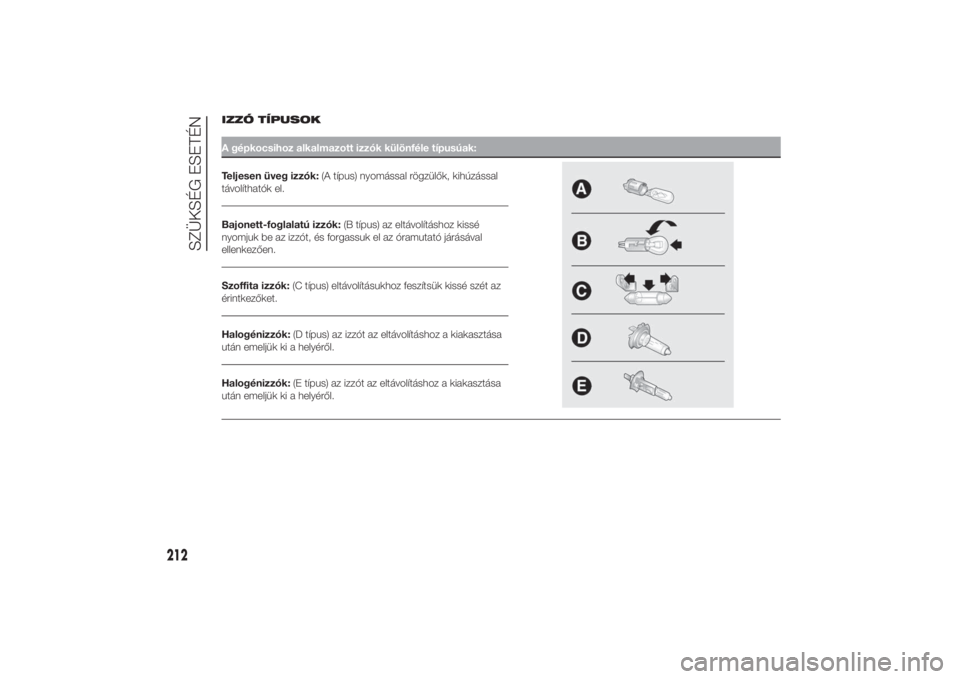 SZÜKSÉG ESETÉN

IZZÓ TÍPUSOK

A gépkocsihoz alkalmazott izzók különféle típusúak:

Teljesen üveg izzók: (A típus) nyomással rögzülők, kihúzással távolíthatók el.

Bajonett-foglalatú izzók: (B típus) az eltávolításhoz kissé nyomjuk be az izzót, és forgassuk el az óramutató járásával ellenkezően.

Szoffita izzók: (C típus) eltávolításukhoz feszítsük kissé szét az érintkezőket.

Halogénizzók: (D típus) az izzót az eltávolításhoz a kiakasztása után emeljük ki a helyéről.

Halogénizzók: (E típus) az izzót az eltávolításhoz a kiakasztása után emeljük ki a helyéről.

A

B

C

D

E

212

carmanualsonline.info